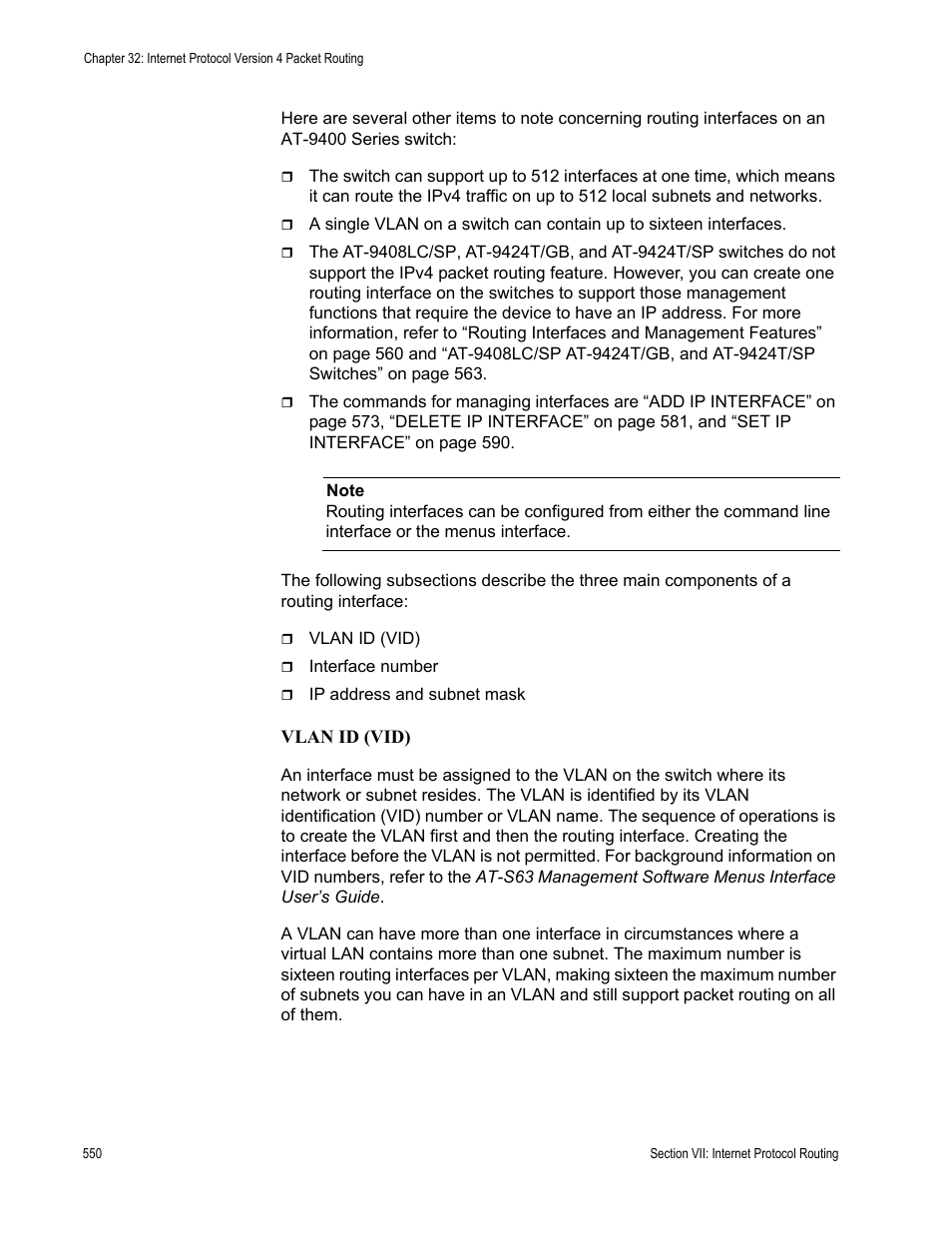 Chapter 32: Internet Protocol Version 4 Packet Routing

Here are several other items to note concerning routing interfaces on an AT-9400 Series switch:

❒ The switch can support up to 512 interfaces at one time, which means it can route the IPv4 traffic on up to 512 local subnets and networks.

❒ A single VLAN on a switch can contain up to sixteen interfaces.

❒ The AT-9408LC/SP, AT-9424T/GB, and AT-9424T/SP switches do not support the IPv4 packet routing feature. However, you can create one routing interface on the switches to support those management functions that require the device to have an IP address. For more information, refer to “Routing Interfaces and Management Features” on page 560 and “AT-9408LC/SP AT-9424T/GB, and AT-9424T/SP Switches” on page 563.

❒ The commands for managing interfaces are “ADD IP INTERFACE” on page 573, “DELETE IP INTERFACE” on page 581, and “SET IP INTERFACE” on page 590.

Note
Routing interfaces can be configured from either the command line interface or the menus interface.

The following subsections describe the three main components of a routing interface:

❒ VLAN ID (VID)

❒ Interface number

❒ IP address and subnet mask

VLAN ID (VID)

An interface must be assigned to the VLAN on the switch where its network or subnet resides. The VLAN is identified by its VLAN identification (VID) number or VLAN name. The sequence of operations is to create the VLAN first and then the routing interface. Creating the interface before the VLAN is not permitted. For background information on VID numbers, refer to the AT-S63 Management Software Menus Interface User’s Guide.

A VLAN can have more than one interface in circumstances where a virtual LAN contains more than one subnet. The maximum number is sixteen routing interfaces per VLAN, making sixteen the maximum number of subnets you can have in an VLAN and still support packet routing on all of them.

550

Section VII: Internet Protocol Routing